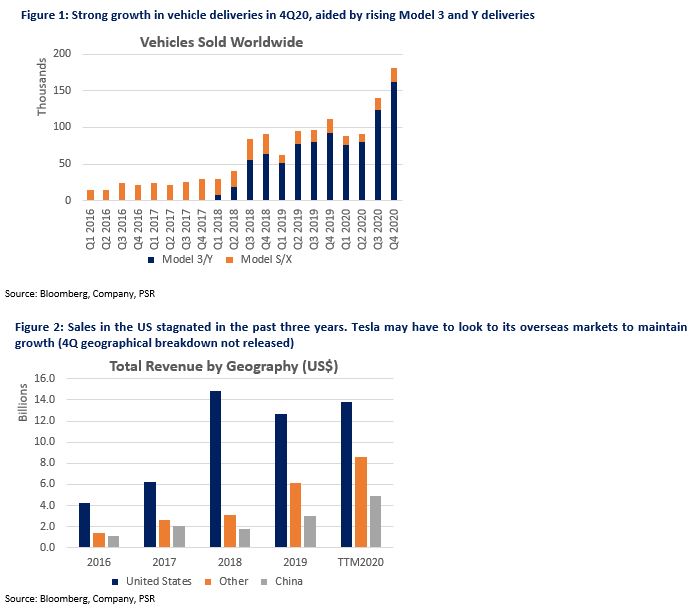 Figure 1: Strong growth in vehicle deliveries in 4Q20, aided by rising Model 3 and Y deliveries

Vehicles Sold Worldwide

Thousands

200
150
100
50
0

Q1 2016
Q2 2016
Q3 2016
Q4 2016
Q1 2017
Q2 2017
Q3 2017
Q4 2017
Q1 2018
Q2 2018
Q3 2018
Q4 2018
Q1 2019
Q2 2019
Q3 2019
Q4 2019
Q1 2020
Q2 2020
Q3 2020
Q4 2020

Model 3/Y
Model S/X

Source: Bloomberg, Company, PSR

Figure 2: Sales in the US stagnated in the past three years. Tesla may have to look to its overseas markets to maintain growth (4Q geographical breakdown not released)

Total Revenue by Geography (US$)

Billions

16.0
14.0
12.0
10.0
8.0
6.0
4.0
2.0
0.0

2016
2017
2018
2019
TTM2020

United States
Other
China

Source: Bloomberg, Company, PSR